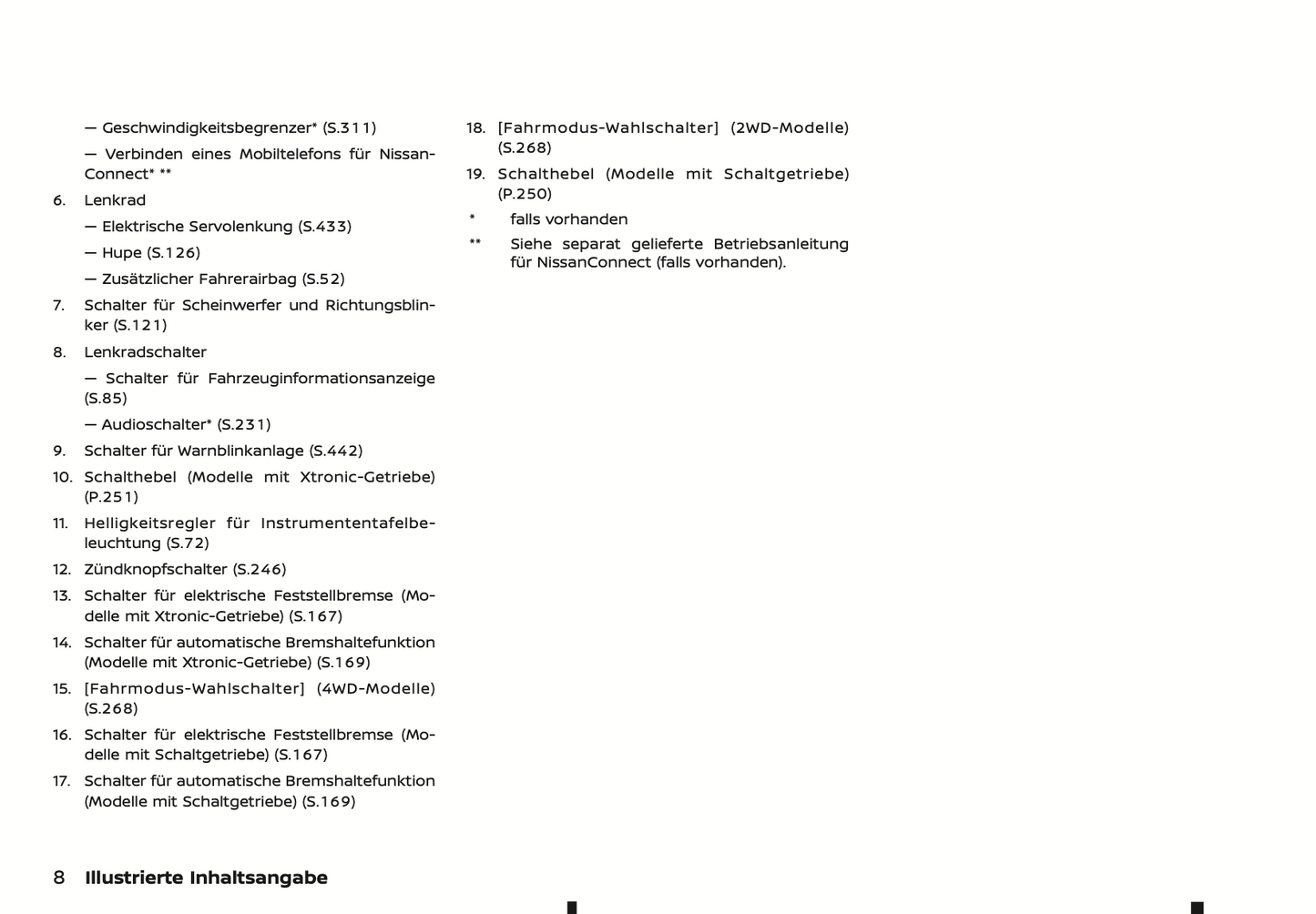 — Geschwindigkeitsbegrenzer* (S.311)

— Verbinden eines Mobiltelefons für NissanConnect* **

6. Lenkrad

— Elektrische Servolenkung (S.433)

— Hupe (S.126)

— Zusätzlicher Fahrerairbag (S.52)

7. Schalter für Scheinwerfer und Richtungsblinker (S.121)

8. Lenkradschalter

— Schalter für Fahrzeuginformationsanzeige (S.85)

— Audioschalter* (S.231)

9. Schalter für Warnblinkanlage (S.442)

10. Schalthebel (Modelle mit Xtronic-Getriebe) (P.251)

11. Helligkeitsregler für Instrumententafelbeleuchtung (S.72)

12. Zündknopfschalter (S.246)

13. Schalter für elektrische Feststellbremse (Modelle mit Xtronic-Getriebe) (S.167)

14. Schalter für automatische Bremshaltefunktion (Modelle mit Xtronic-Getriebe) (S.169)

15. [Fahrmodus-Wahlschalter] (4WD-Modelle) (S.268)

16. Schalter für elektrische Feststellbremse (Modelle mit Schaltgetriebe) (S.167)

17. Schalter für automatische Bremshaltefunktion (Modelle mit Schaltgetriebe) (S.169)

18. [Fahrmodus-Wahlschalter] (2WD-Modelle) (S.268)

19. Schalthebel (Modelle mit Schaltgetriebe) (P.250)

* falls vorhanden

** Siehe separat gelieferte Betriebsanleitung für NissanConnect (falls vorhanden).

8 Illustrierte Inhaltsangabe